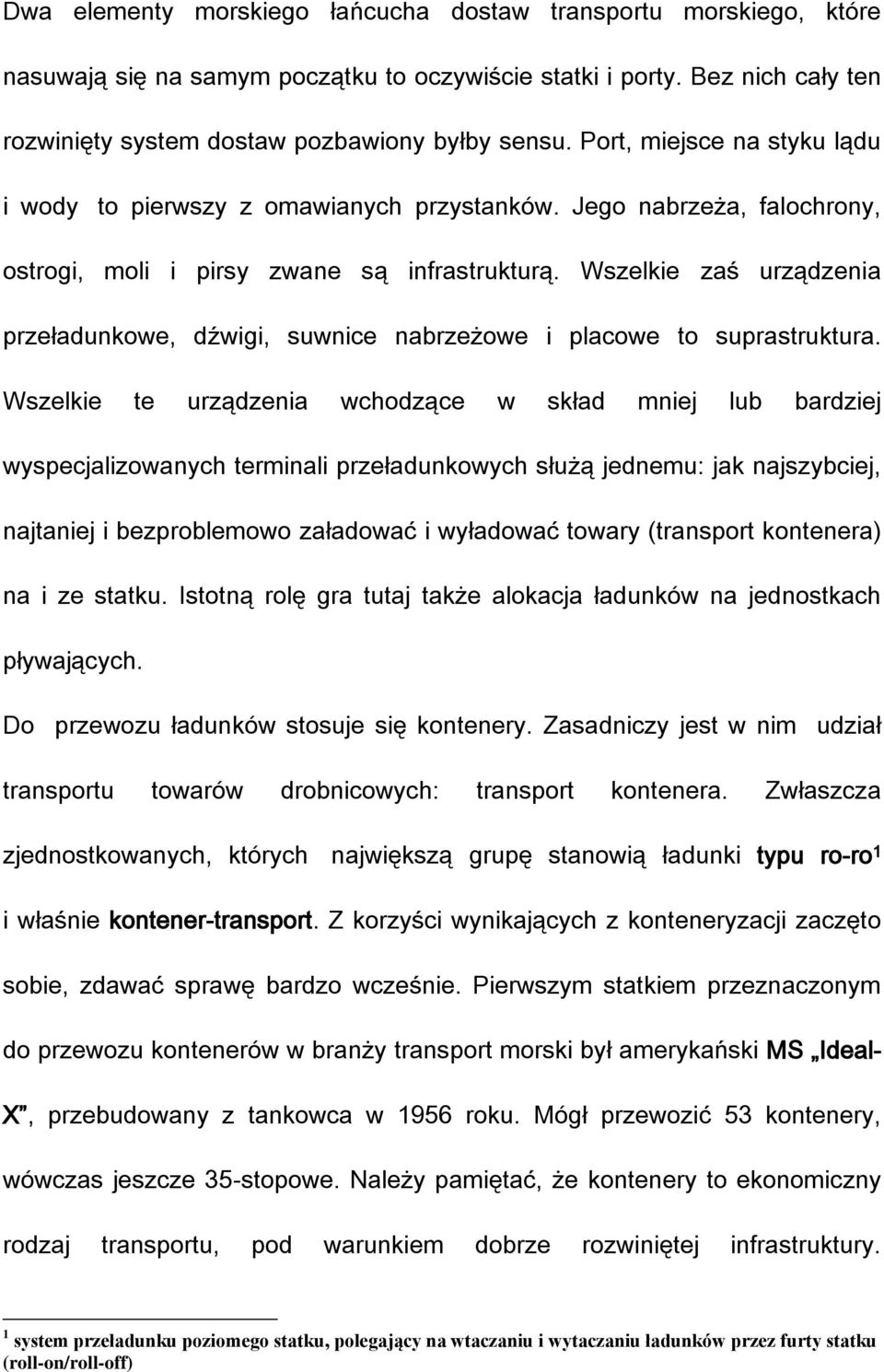 Dwa elementy morskiego łańcucha dostaw transportu morskiego, które nasuwają się na samym początku to oczywiście statki i porty. Bez nich cały ten rozwinięty system dostaw pozbawiony byłby sensu. Port, miejsce na styku lądu i wody to pierwszy z omawianych przystanków. Jego nabrzeża, falochrony, ostrogi, moli i pirsy zwane są infrastrukturą. Wszelkie zaś urządzenia przeładunkowe, dźwigi, suwnice nabrzeżowe i placowe to suprastruktura. Wszelkie te urządzenia wchodzące w skład mniej lub bardziej wyspecjalizowanych terminali przeładunkowych służą jednemu: jak najszybciej, najtaniej i bezproblemowo załadować i wyładować towary (transport kontenera) na i ze statku. Istotną rolę gra tutaj także alokacja ładunków na jednostkach pływających.

Do przewozu ładunków stosuje się kontenery. Zasadniczy jest w nim udział transportu towarów drobnicowych: transport kontenera. Zwłaszcza zjednostkowanych, których największą grupę stanowią ładunki typu ro-ro$^1$ i właśnie kontener-transport. Z korzyści wynikających z konteneryzacji zaczęto sobie, zdawać sprawę bardzo wcześnie. Pierwszym statkiem przeznaczonym do przewozu kontenerów w branży transport morski był amerykański MS „Ideal-X”, przebudowany z tankowca w 1956 roku. Mógł przewozić 53 kontenery, wówczas jeszcze 35-stopowe. Należy pamiętać, że kontenery to ekonomiczny rodzaj transportu, pod warunkiem dobrze rozwiniętej infrastruktury.

$^1$ system przeładunku poziomego statku, polegający na wtaczaniu i wytaczaniu ładunków przez furty statku (roll-on/roll-off)